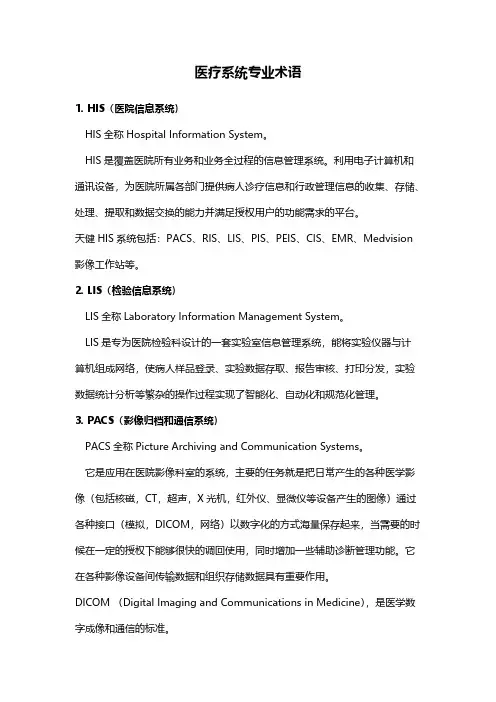 医疗系统专业术语

1. HIS（医院信息系统）

HIS 全称 Hospital Information System。

HIS 是覆盖医院所有业务和业务全过程的信息管理系统。利用电子计算机和通讯设备，为医院所属各部门提供病人诊疗信息和行政管理信息的收集、存储、处理、提取和数据交换的能力并满足授权用户的功能需求的平台。

天健 HIS 系统包括：PACS、RIS、LIS、PIS、PEIS、CIS、EMR、Medvision 影像工作站等。

2. LIS（检验信息系统）

LIS 全称 Laboratory Information Management System。

LIS 是专为医院检验科设计的一套实验室信息管理系统，能将实验仪器与计算机组成网络，使病人样品登录、实验数据存取、报告审核、打印分发，实验数据统计分析等繁杂的操作过程实现了智能化、自动化和规范化管理。

3. PACS（影像归档和通信系统）

PACS 全称 Picture Archiving and Communication Systems。

它是应用在医院影像科室的系统，主要的任务就是把日常产生的各种医学影像（包括核磁，CT，超声，X 光机，红外仪、显微仪等设备产生的图像）通过各种接口（模拟，DICOM，网络）以数字化的方式海量保存起来，当需要的时候在一定的授权下能够很快的调回使用，同时增加一些辅助诊断管理功能。它在各种影像设备间传输数据和组织存储数据具有重要作用。

DICOM （Digital Imaging and Communications in Medicine），是医学数字成像和通信的标准。